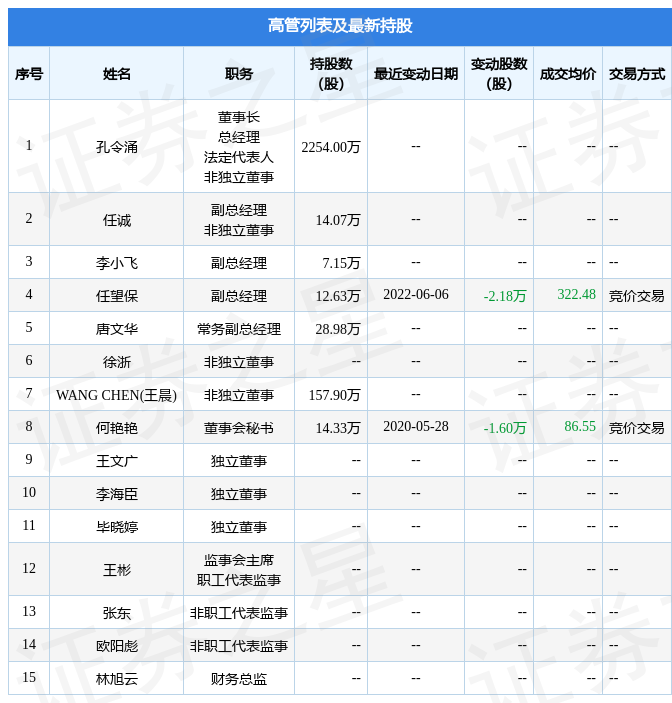 高管列表及最新持股

| 序号 | 姓名 | 职务 | 持股数（股） | 最近变动日期 | 变动股数（股） | 成交均价 | 交易方式 |
|---|---|---|---|---|---|---|---|
| 1 | 孔令涌 | 董事长 总经理 法定代表人 非独立董事 | 2254.00万 | -- | -- | -- | -- |
| 2 | 任诚 | 副总经理 非独立董事 | 14.07万 | -- | -- | -- | -- |
| 3 | 李小飞 | 副总经理 | 7.15万 | -- | -- | -- | -- |
| 4 | 任望保 | 副总经理 | 12.63万 | 2022-06-06 | -2.18万 | 322.48 | 竞价交易 |
| 5 | 唐文华 | 常务副总经理 | 28.98万 | -- | -- | -- | -- |
| 6 | 徐浙 | 非独立董事 | -- | -- | -- | -- | -- |
| 7 | WANG CHEN(王晨) | 非独立董事 | 157.90万 | -- | -- | -- | -- |
| 8 | 何艳艳 | 董事会秘书 | 14.33万 | 2020-05-28 | -1.60万 | 86.55 | 竞价交易 |
| 9 | 王文广 | 独立董事 | -- | -- | -- | -- | -- |
| 10 | 李海臣 | 独立董事 | -- | -- | -- | -- | -- |
| 11 | 毕晓婷 | 独立董事 | -- | -- | -- | -- | -- |
| 12 | 王彬 | 监事会主席 职工代表监事 | -- | -- | -- | -- | -- |
| 13 | 张东 | 非职工代表监事 | -- | -- | -- | -- | -- |
| 14 | 欧阳彪 | 非职工代表监事 | -- | -- | -- | -- | -- |
| 15 | 林旭云 | 财务总监 | -- | -- | -- | -- | -- |

证券之星